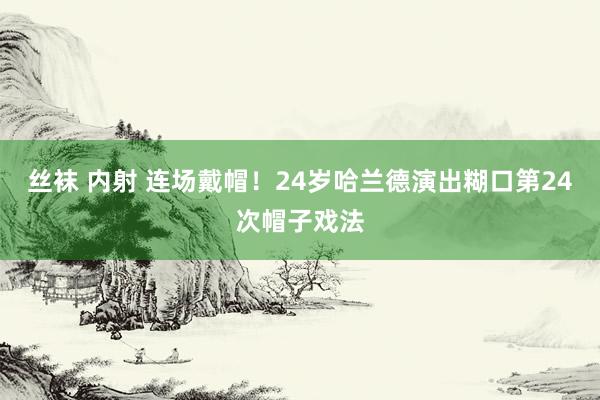 丝袜 内射 连场戴帽！24岁哈兰德演出糊口第24次帽子戏法